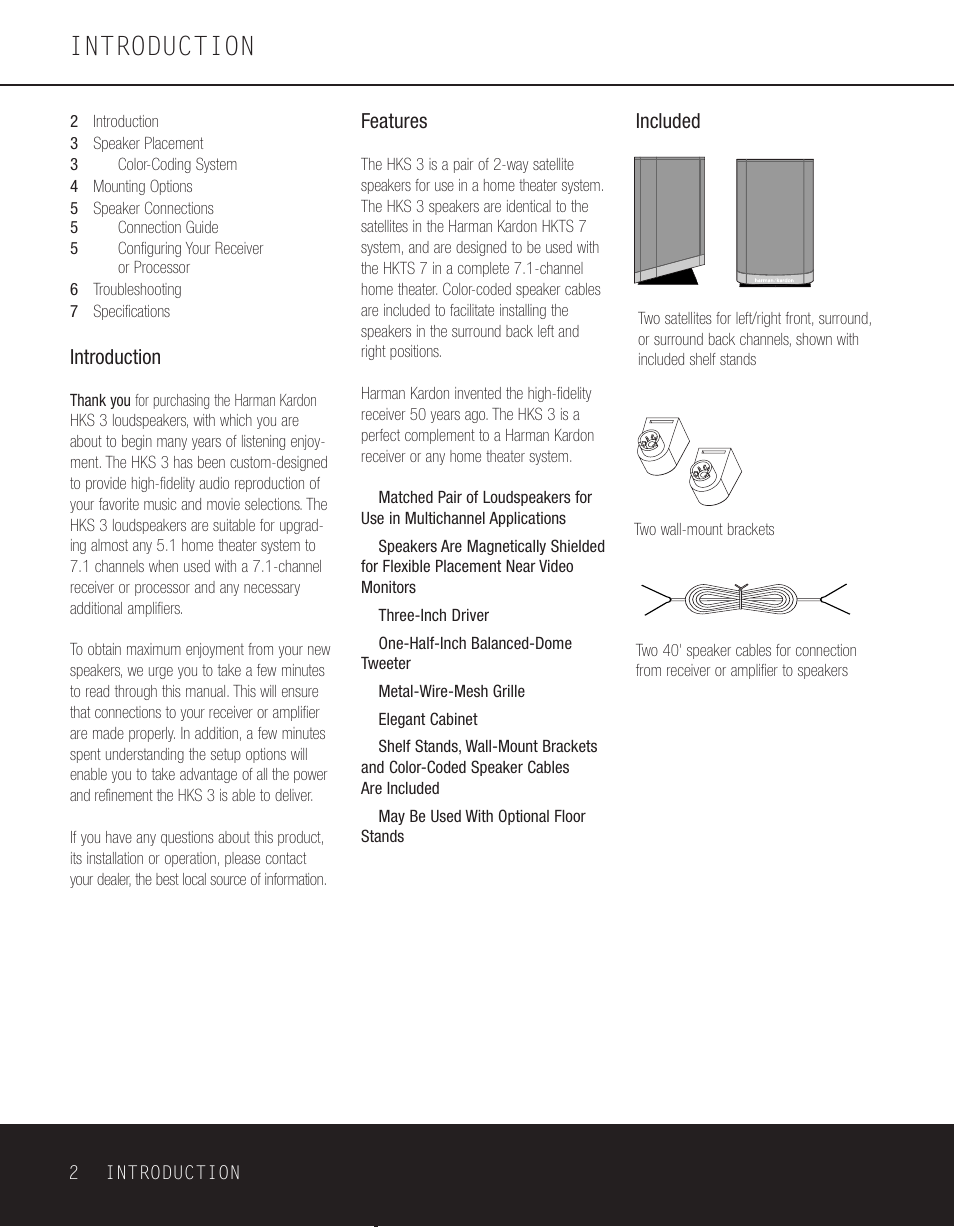 INTRODUCTION

2 Introduction
3 Speaker Placement
3 Color-Coding System
4 Mounting Options
5 Speaker Connections
5 Connection Guide
5 Configuring Your Receiver or Processor
6 Troubleshooting
7 Specifications

Introduction

Thank you for purchasing the Harman Kardon HKS 3 loudspeakers, with which you are about to begin many years of listening enjoyment. The HKS 3 has been custom-designed to provide high-fidelity audio reproduction of your favorite music and movie selections. The HKS 3 loudspeakers are suitable for upgrading almost any 5.1 home theater system to 7.1 channels when used with a 7.1-channel receiver or processor and any necessary additional amplifiers.

To obtain maximum enjoyment from your new speakers, we urge you to take a few minutes to read through this manual. This will ensure that connections to your receiver or amplifier are made properly. In addition, a few minutes spent understanding the setup options will enable you to take advantage of all the power and refinement the HKS 3 is able to deliver.

If you have any questions about this product, its installation or operation, please contact your dealer, the best local source of information.

Features

The HKS 3 is a pair of 2-way satellite speakers for use in a home theater system. The HKS 3 speakers are identical to the satellites in the Harman Kardon HKTS 7 system, and are designed to be used with the HKTS 7 in a complete 7.1-channel home theater. Color-coded speaker cables are included to facilitate installing the speakers in the surround back left and right positions.

Harman Kardon invented the high-fidelity receiver 50 years ago. The HKS 3 is a perfect complement to a Harman Kardon receiver or any home theater system.

Matched Pair of Loudspeakers for Use in Multichannel Applications

Speakers Are Magnetically Shielded for Flexible Placement Near Video Monitors

Three-Inch Driver

One-Half-Inch Balanced-Dome Tweeter

Metal-Wire-Mesh Grille

Elegant Cabinet

Shelf Stands, Wall-Mount Brackets and Color-Coded Speaker Cables Are Included

May Be Used With Optional Floor Stands

Included

Two satellites for left/right front, surround, or surround back channels, shown with included shelf stands

Two wall-mount brackets

Two 40' speaker cables for connection from receiver or amplifier to speakers

2 INTRODUCTION